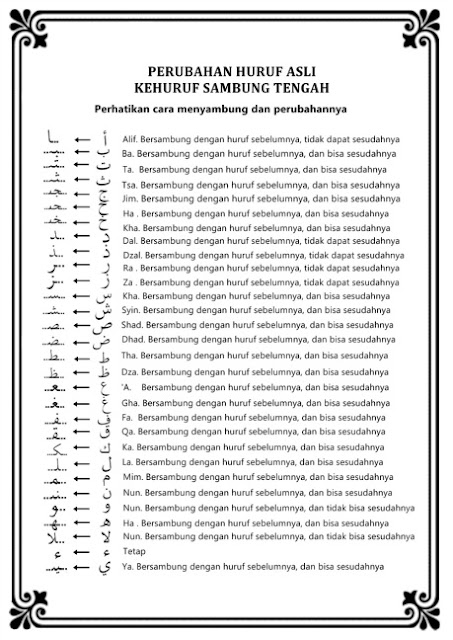 PERUBAHAN HURUF ASLI
KEHURUF SAMBUNG TENGAH

Perhatikan cara menyambung dan perubahannya

ـا ← أ Alif. Bersambung dengan huruf sebelumnya, tidak dapat sesudahnya
ـبـ ← ب Ba. Bersambung dengan huruf sebelumnya, dan bisa sesudahnya
ـتـ ← ت Ta. Bersambung dengan huruf sebelumnya, dan bisa sesudahnya
ـثـ ← ث Tsa. Bersambung dengan huruf sebelumnya, dan bisa sesudahnya
ـجـ ← ج Jim. Bersambung dengan huruf sebelumnya, dan bisa sesudahnya
ـحـ ← ح Ha . Bersambung dengan huruf sebelumnya, dan bisa sesudahnya
ـخـ ← خ Kha. Bersambung dengan huruf sebelumnya, dan bisa sesudahnya
ـد ← د Dal. Bersambung dengan huruf sebelumnya, tidak dapat sesudahnya
ـذ ← ذ Dzal. Bersambung dengan huruf sebelumnya, tidak dapat sesudahnya
ـر ← ر Ra . Bersambung dengan huruf sebelumnya, tidak dapat sesudahnya
ـز ← ز Za . Bersambung dengan huruf sebelumnya, tidak dapat sesudahnya
ـسـ ← س Kha. Bersambung dengan huruf sebelumnya, dan bisa sesudahnya
ـشـ ← ش Syin. Bersambung dengan huruf sebelumnya, dan bisa sesudahnya
ـصـ ← ص Shad. Bersambung dengan huruf sebelumnya, dan bisa sesudahnya
ـضـ ← ض Dhad. Bersambung dengan huruf sebelumnya, dan bisa sesudahnya
ـطـ ← ط Tha. Bersambung dengan huruf sebelumnya, dan bisa sesudahnya
ـظـ ← ظ Dza. Bersambung dengan huruf sebelumnya, dan bisa sesudahnya
ـعـ ← ع 'A. Bersambung dengan huruf sebelumnya, dan bisa sesudahnya
ـغـ ← غ Gha. Bersambung dengan huruf sebelumnya, dan bisa sesudahnya
ـفـ ← ف Fa. Bersambung dengan huruf sebelumnya, dan bisa sesudahnya
ـقـ ← ق Qa. Bersambung dengan huruf sebelumnya, dan bisa sesudahnya
ـكـ ← ك Ka. Bersambung dengan huruf sebelumnya, dan bisa sesudahnya
ـلـ ← ل La. Bersambung dengan huruf sebelumnya, dan bisa sesudahnya
ـمـ ← م Mim. Bersambung dengan huruf sebelumnya, dan bisa sesudahnya
ـنـ ← ن Nun. Bersambung dengan huruf sebelumnya, dan bisa sesudahnya
ـو ← و Nun. Bersambung dengan huruf sebelumnya, dan tidak bisa sesudahnya
ـهـ ← ه Ha . Bersambung dengan huruf sebelumnya, dan bisa sesudahnya
ـلا ← لا Nun. Bersambung dengan huruf sebelumnya, dan tidak bisa sesudahnya
ء ← ء Tetap
ـيـ ← ي Ya. Bersambung dengan huruf sebelumnya, dan bisa sesudahnya